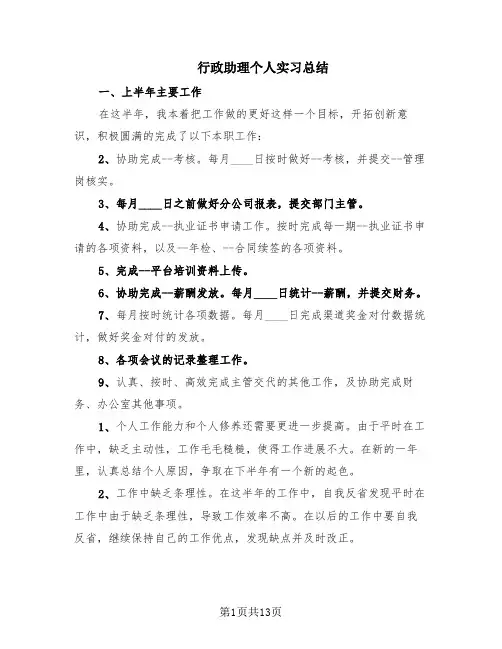 行政助理个人实习总结

一、上半年主要工作

在这半年，我本着把工作做的更好这样一个目标，开拓创新意识，积极圆满的完成了以下本职工作：

2、协助完成--考核。每月____日按时做好--考核，并提交--管理岗核实。

3、每月____日之前做好分公司报表，提交部门主管。

4、协助完成--执业证书申请工作。按时完成每一期--执业证书申请的各项资料，以及--年检、--合同续签的各项资料。

5、完成--平台培训资料上传。

6、协助完成--薪酬发放。每月____日统计--薪酬，并提交财务。

7、每月按时统计各项数据。每月____日完成渠道奖金对付数据统计，做好奖金对付的发放。

8、各项会议的记录整理工作。

9、认真、按时、高效完成主管交代的其他工作，及协助完成财务、办公室其他事项。

1、个人工作能力和个人修养还需要更进一步提高。由于平时在工作中，缺乏主动性，工作毛毛糙糙，使得工作进展不大。在新的一年里，认真总结个人原因，争取在下半年有一个新的起色。

2、工作中缺乏条理性。在这半年的工作中，自我反省发现平时在工作中由于缺乏条理性，导致工作效率不高。在以后的工作中要自我反省，继续保持自己的工作优点，发现缺点并及时改正。

第1页共13页